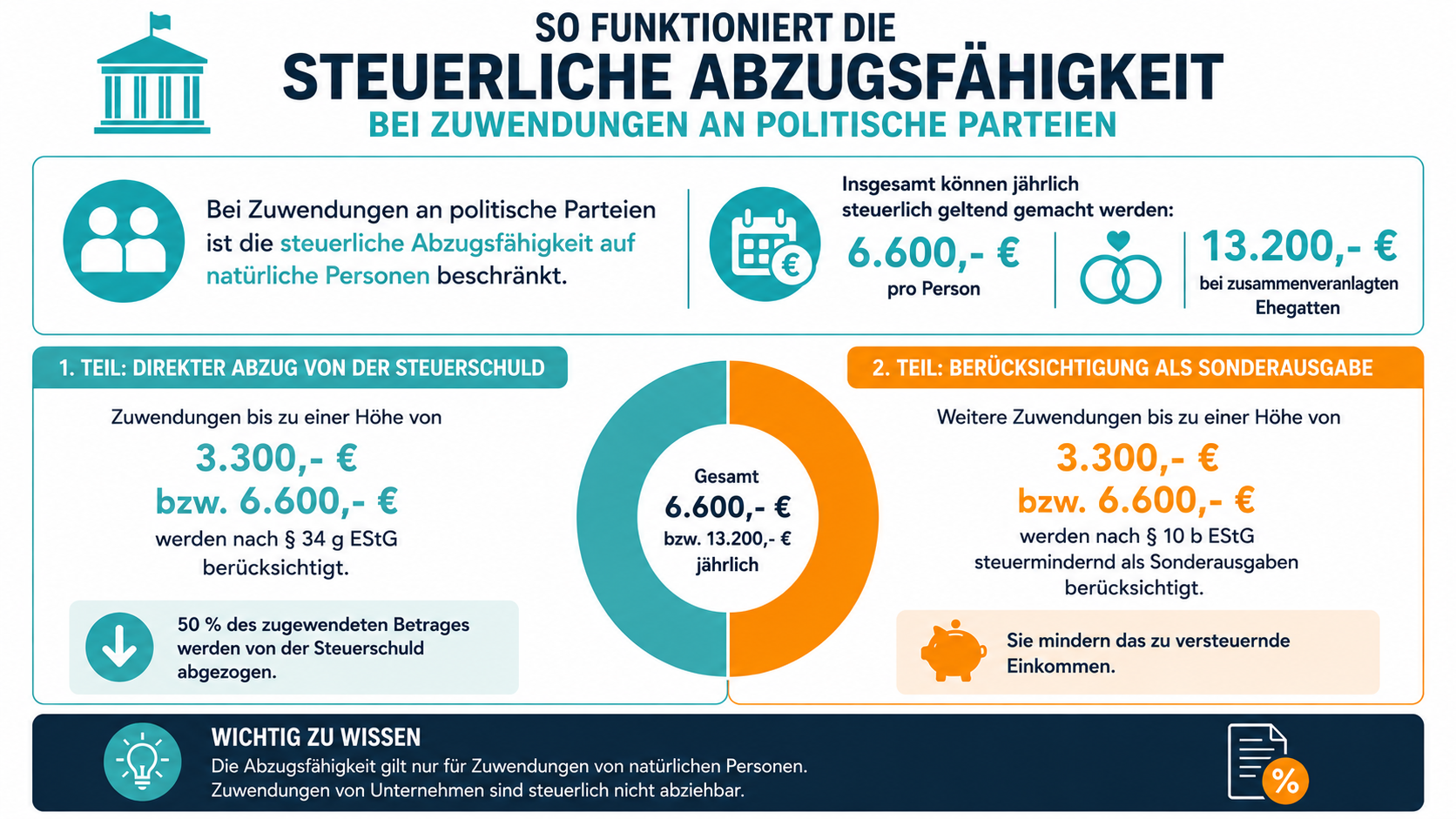 SO FUNKTIONIERT DIE
STEUERLICHE ABZUGSFÄHIGKEIT
BEI ZUWENDUNGEN AN POLITISCHE PARTEIEN

Bei Zuwendungen an politische Parteien ist die steuerliche Abzugsfähigkeit auf natürliche Personen beschränkt.

Insgesamt können jährlich steuerlich geltend gemacht werden:

6.600,- €
pro Person

13.200,- €
bei zusammenveranlagten Ehegatten

1. TEIL: DIREKTER ABZUG VON DER STEUERSCHULD

Zuwendungen bis zu einer Höhe von
3.300,- €
bzw. 6.600,- €
werden nach § 34 g EStG berücksichtigt.

50 % des zugewendeten Betrages werden von der Steuerschuld abgezogen.

Gesamt
6.600,- €
bzw. 13.200,- €
jährlich

2. TEIL: BERÜCKSICHTIGUNG ALS SONDERAUSGABE

Weitere Zuwendungen bis zu einer Höhe von
3.300,- €
bzw. 6.600,- €
werden nach § 10 b EStG steuermindernd als Sonderausgaben berücksichtigt.

Sie mindern das zu versteuernde Einkommen.

WICHTIG ZU WISSEN
Die Abzugsfähigkeit gilt nur für Zuwendungen von natürlichen Personen.
Zuwendungen von Unternehmen sind steuerlich nicht abziehbar.

%